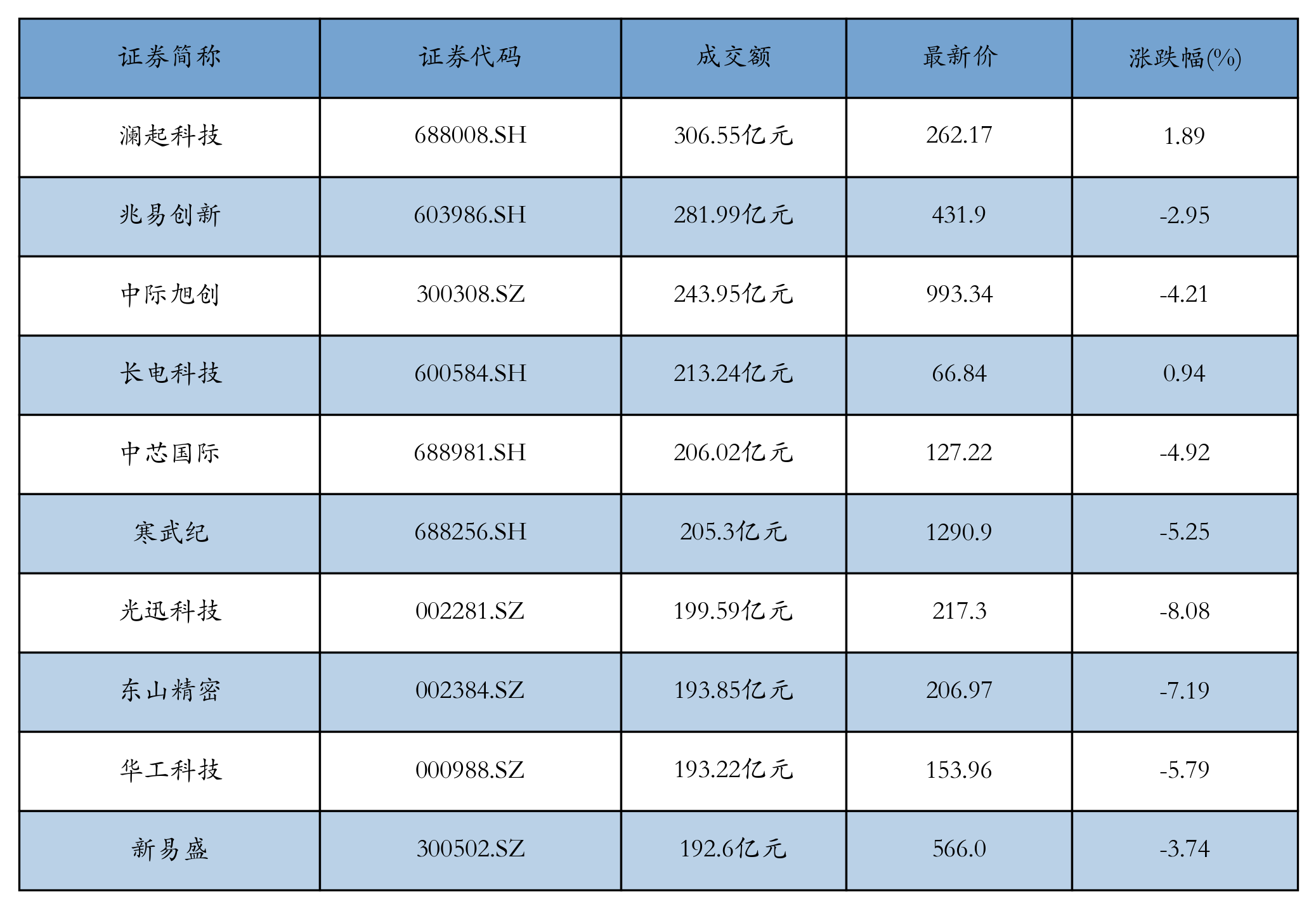 | 证券简称 | 证券代码 | 成交额 | 最新价 | 涨跌幅(%) |
|---|---|---|---|---|
| 澜起科技 | 688008.SH | 306.55亿元 | 262.17 | 1.89 |
| 兆易创新 | 603986.SH | 281.99亿元 | 431.9 | -2.95 |
| 中际旭创 | 300308.SZ | 243.95亿元 | 993.34 | -4.21 |
| 长电科技 | 600584.SH | 213.24亿元 | 66.84 | 0.94 |
| 中芯国际 | 688981.SH | 206.02亿元 | 127.22 | -4.92 |
| 寒武纪 | 688256.SH | 205.3亿元 | 1290.9 | -5.25 |
| 光迅科技 | 002281.SZ | 199.59亿元 | 217.3 | -8.08 |
| 东山精密 | 002384.SZ | 193.85亿元 | 206.97 | -7.19 |
| 华工科技 | 000988.SZ | 193.22亿元 | 153.96 | -5.79 |
| 新易盛 | 300502.SZ | 192.6亿元 | 566.0 | -3.74 |